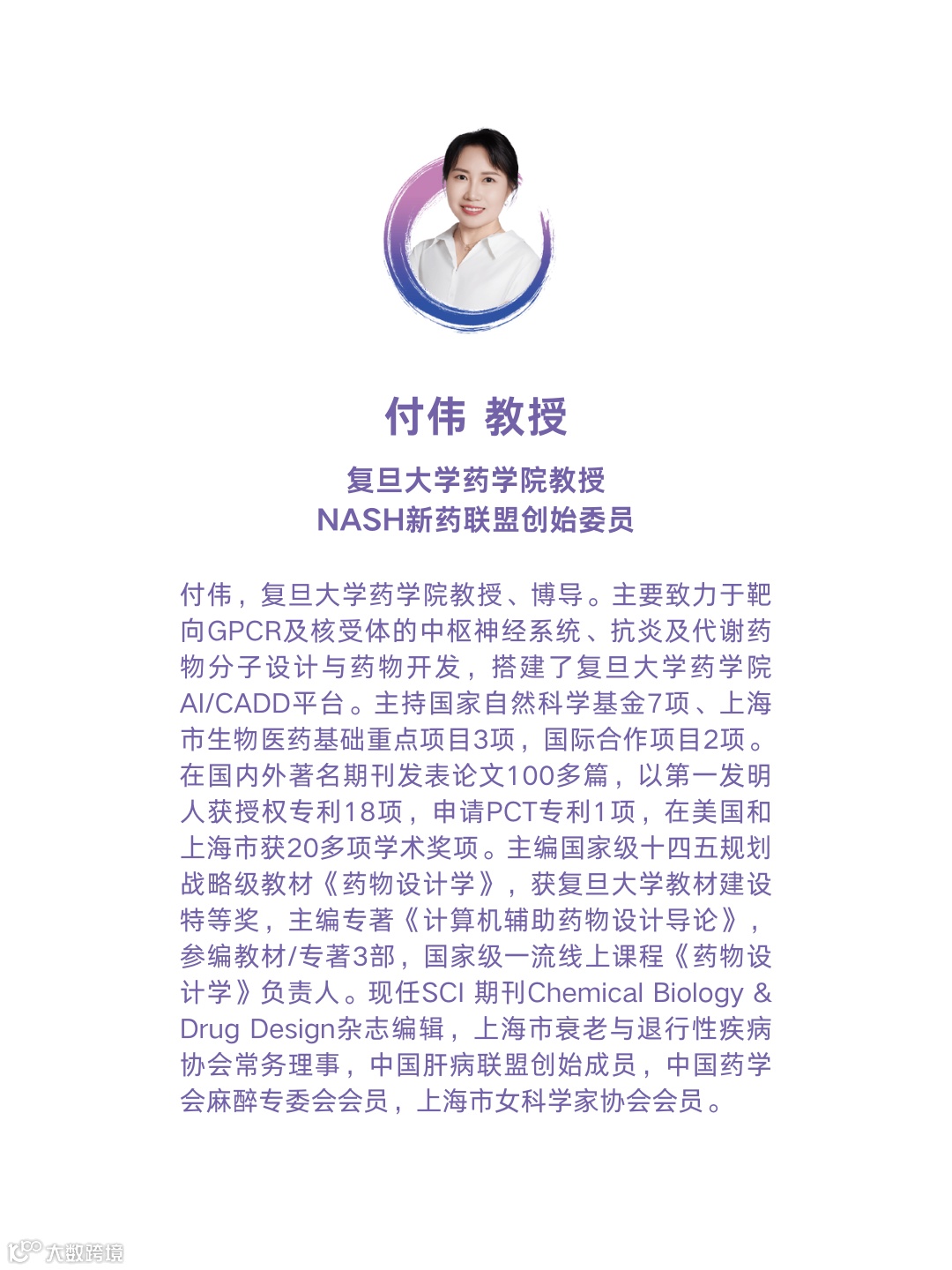 付伟 教授

复旦大学药学院教授
NASH新药联盟创始委员

付伟，复旦大学药学院教授、博导。主要致力于靶向GPCR及核受体的中枢神经系统、抗炎及代谢药物分子设计与药物开发，搭建了复旦大学药学院AI/CADD平台。主持国家自然科学基金7项、上海市生物医药基础重点项目3项，国际合作项目2项。在国内外著名期刊发表论文100多篇，以第一发明人获授权专利18项，申请PCT专利1项，在美国和上海市获20多项学术奖项。主编国家级十四五规划战略级教材《药物设计学》，获复旦大学教材建设特等奖，主编专著《计算机辅助药物设计导论》，参编教材/专著3部，国家级一流线上课程《药物设计学》负责人。现任SCI 期刊Chemical Biology & Drug Design杂志编辑，上海市衰老与退行性疾病协会常务理事，中国肝病联盟创始成员，中国药学会麻醉专委会会员，上海市女科学家协会会员。

大数跨境